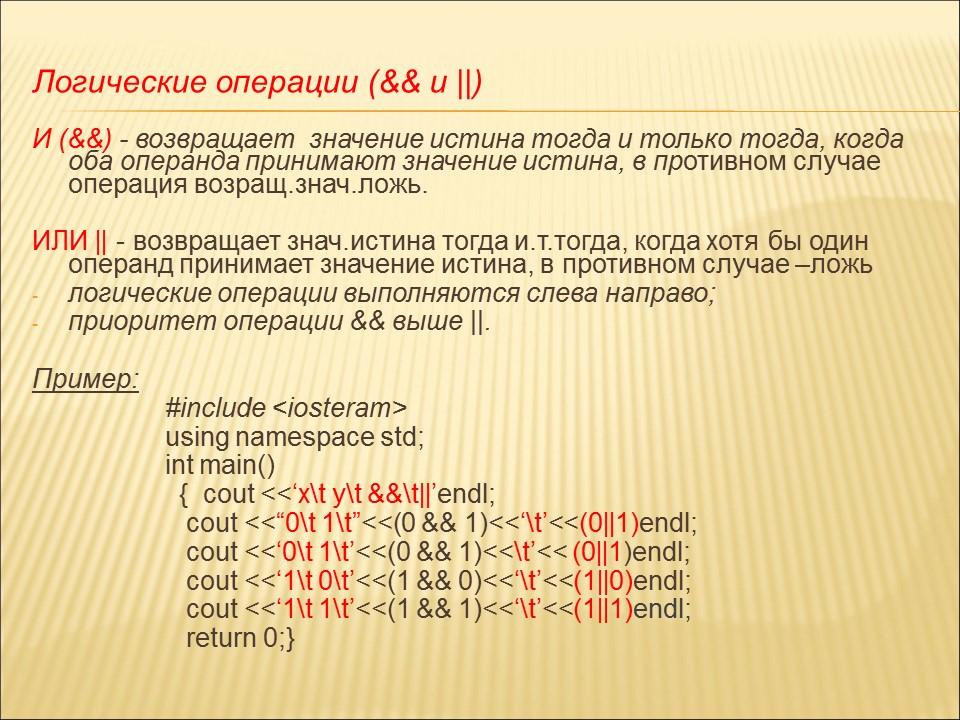 Логические операции (&& и ||)

И (&&) - возвращает значение истина тогда и только тогда, когда оба операнда принимают значение истина, в противном случае операция возращ.знач.ложь.

ИЛИ || - возвращает знач.истина тогда и.т.тогда, когда хотя бы один операнд принимает значение истина, в противном случае –ложь

- логические операции выполняются слева направо;
- приоритет операции && выше ||.

Пример:

#include <iosteram>
using namespace std;
int main()
{ cout <<‘x\t y\t &&\t||’endl;
cout <<“0\t 1\t”<<(0 && 1)<<‘\t’<<(0||1)endl;
cout <<‘0\t 1\t’<<(0 && 1)<<‘\t’<< (0||1)endl;
cout <<‘1\t 0\t’<<(1 && 0)<<‘\t’<<(1||0)endl;
cout <<‘1\t 1\t’<<(1 && 1)<<‘\t’<<(1||1)endl;
return 0;}